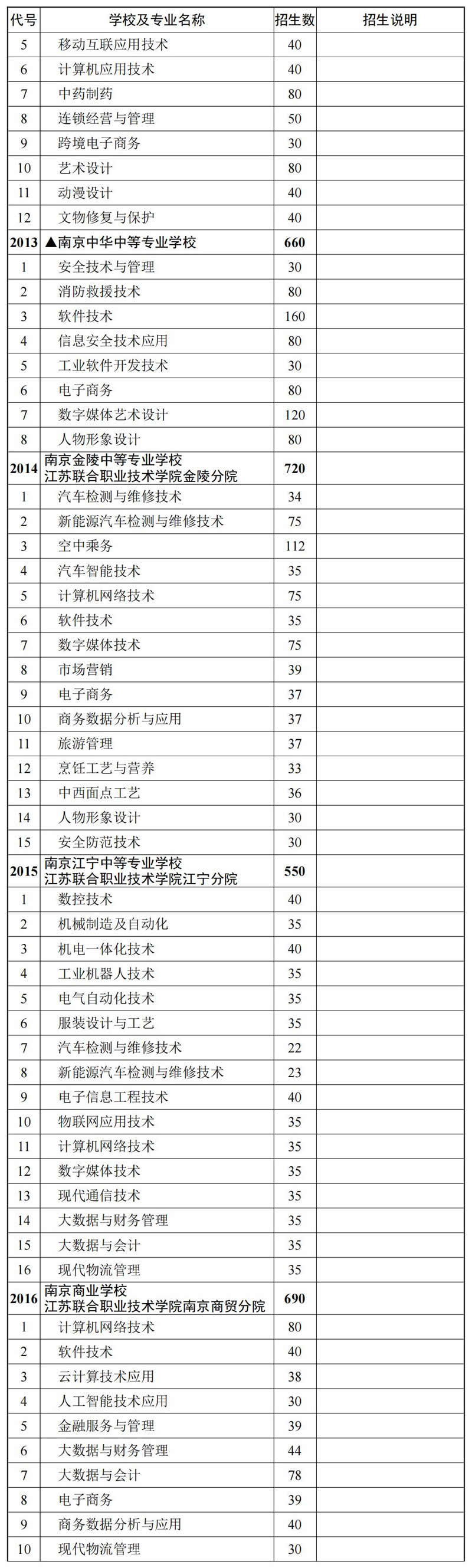 | 代号 | 学校及专业名称 | 招生数 | 招生说明 |
|---|---|---|---|
| 5 | 移动互联应用技术 | 40 | |
| 6 | 计算机应用技术 | 40 | |
| 7 | 中药制药 | 80 | |
| 8 | 连锁经营与管理 | 50 | |
| 9 | 跨境电子商务 | 30 | |
| 10 | 艺术设计 | 80 | |
| 11 | 动漫设计 | 40 | |
| 12 | 文物修复与保护 | 40 | |
| 2013 | ▲南京中华中等专业学校 | 660 | |
| 1 | 安全技术与管理 | 30 | |
| 2 | 消防救援技术 | 80 | |
| 3 | 软件技术 | 160 | |
| 4 | 信息安全技术应用 | 80 | |
| 5 | 工业软件开发技术 | 30 | |
| 6 | 电子商务 | 80 | |
| 7 | 数字媒体艺术设计 | 120 | |
| 8 | 人物形象设计 | 80 | |
| 2014 | 南京金陵中等专业学校 江苏联合职业技术学院金陵分院 | 720 | |
| 1 | 汽车检测与维修技术 | 34 | |
| 2 | 新能源汽车检测与维修技术 | 75 | |
| 3 | 空中乘务 | 112 | |
| 4 | 汽车智能技术 | 35 | |
| 5 | 计算机网络技术 | 75 | |
| 6 | 软件技术 | 35 | |
| 7 | 数字媒体技术 | 75 | |
| 8 | 市场营销 | 39 | |
| 9 | 电子商务 | 37 | |
| 10 | 商务数据分析与应用 | 37 | |
| 11 | 旅游管理 | 37 | |
| 12 | 烹饪工艺与营养 | 33 | |
| 13 | 中西面点工艺 | 36 | |
| 14 | 人物形象设计 | 30 | |
| 15 | 安全防范技术 | 30 | |
| 2015 | 南京江宁中等专业学校 江苏联合职业技术学院江宁分院 | 550 | |
| 1 | 数控技术 | 40 | |
| 2 | 机械制造及自动化 | 35 | |
| 3 | 机电一体化技术 | 40 | |
| 4 | 工业机器人技术 | 35 | |
| 5 | 电气自动化技术 | 35 | |
| 6 | 服装设计与工艺 | 35 | |
| 7 | 汽车检测与维修技术 | 22 | |
| 8 | 新能源汽车检测与维修技术 | 23 | |
| 9 | 电子信息工程技术 | 40 | |
| 10 | 物联网应用技术 | 35 | |
| 11 | 计算机网络技术 | 35 | |
| 12 | 数字媒体技术 | 35 | |
| 13 | 现代通信技术 | 35 | |
| 14 | 大数据与财务管理 | 35 | |
| 15 | 大数据与会计 | 35 | |
| 16 | 现代物流管理 | 35 | |
| 2016 | 南京商业学校 江苏联合职业技术学院南京商贸分院 | 690 | |
| 1 | 计算机网络技术 | 80 | |
| 2 | 软件技术 | 40 | |
| 3 | 云计算技术应用 | 38 | |
| 4 | 人工智能技术应用 | 30 | |
| 5 | 金融服务与管理 | 39 | |
| 6 | 大数据与财务管理 | 44 | |
| 7 | 大数据与会计 | 78 | |
| 8 | 电子商务 | 39 | |
| 9 | 商务数据分析与应用 | 40 | |
| 10 | 现代物流管理 | 30 | |